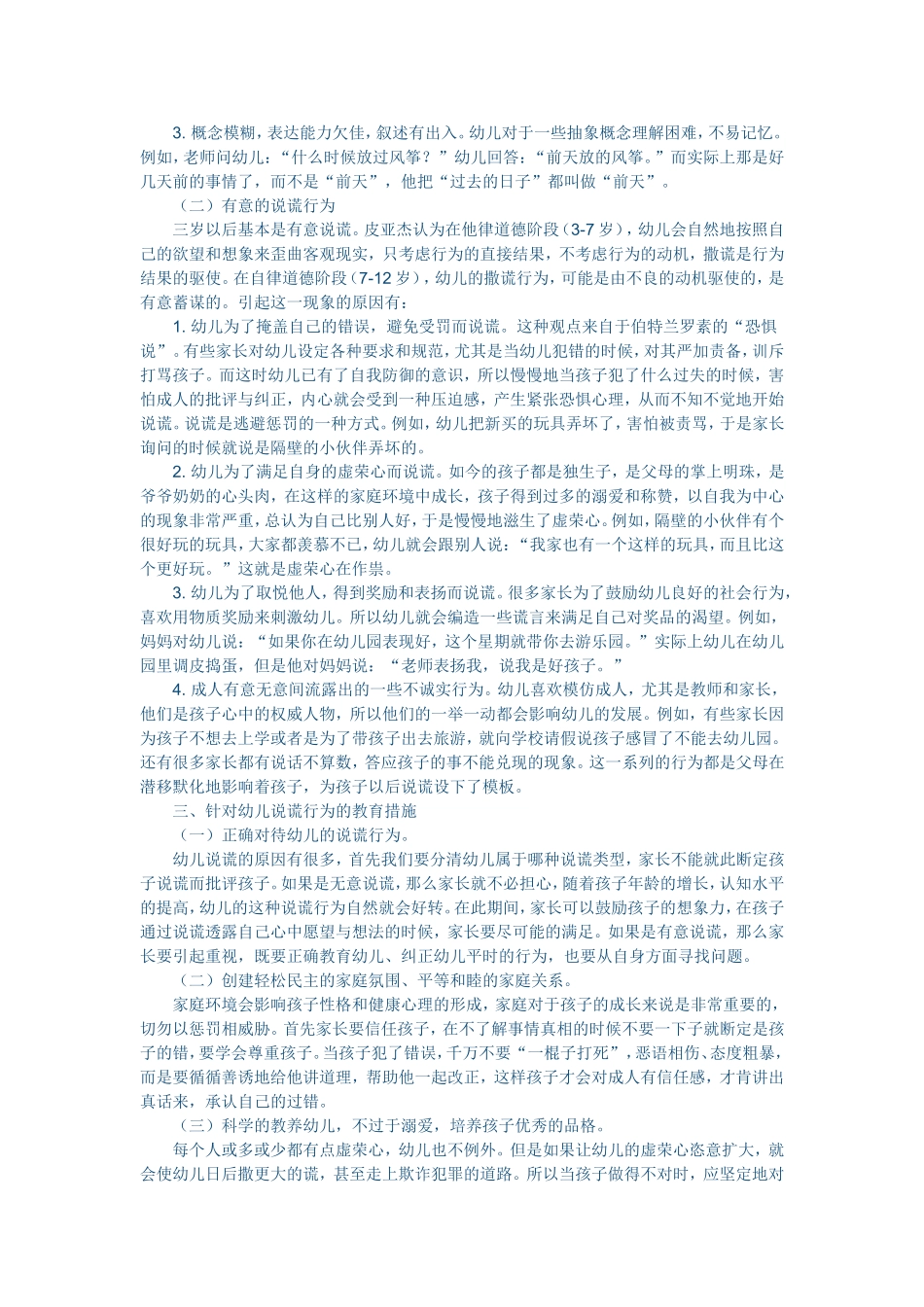 3. 概念模糊，表达能力欠佳，叙述有出入。幼儿对于一些抽象概念理解困难，不易记忆。例如，老师问幼儿：“什么时候放过风筝？”幼儿回答：“前天放的风筝。”而实际上那是好几天前的事情了，而不是“前天”，他把“过去的日子”都叫做“前天”。

（二）有意的说谎行为

三岁以后基本是有意说谎。皮亚杰认为在他律道德阶段（3-7 岁），幼儿会自然地按照自己的欲望和想象来歪曲客观现实，只考虑行为的直接结果，不考虑行为的动机，撒谎是行为结果的驱使。在自律道德阶段（7-12 岁），幼儿的撒谎行为，可能是由不良的动机驱使的，是有意蓄谋的。引起这一现象的原因有：

1. 幼儿为了掩盖自己的错误，避免受罚而说谎。这种观点来自于伯特兰罗素的“恐惧说”。有些家长对幼儿设定各种要求和规范，尤其是当幼儿犯错的时候，对其严加责备，训斥打骂孩子。而这时幼儿已有了自我防御的意识，所以慢慢地当孩子犯了什么过失的时候，害怕成人的批评与纠正，内心就会受到一种压迫感，产生紧张恐惧心理，从而不知不觉地开始说谎。说谎是逃避惩罚的一种方式。例如，幼儿把新买的玩具弄坏了，害怕被责骂，于是家长询问的时候就说是隔壁的小伙伴弄坏的。

2. 幼儿为了满足自身的虚荣心而说谎。如今的孩子都是独生子，是父母的掌上明珠，是爷爷奶奶的心头肉，在这样的家庭环境中成长，孩子得到过多的溺爱和称赞，以自我为中心的现象非常严重，总认为自己比别人好，于是慢慢地滋生了虚荣心。例如，隔壁的小伙伴有个很好玩的玩具，大家都羡慕不已，幼儿就会跟别人说：“我家也有一个这样的玩具，而且比这个更好玩。”这就是虚荣心在作祟。

3. 幼儿为了取悦他人，得到奖励和表扬而说谎。很多家长为了鼓励幼儿良好的社会行为，喜欢用物质奖励来刺激幼儿。所以幼儿就会编造一些谎言来满足自己对奖品的渴望。例如，妈妈对幼儿说：“如果你在幼儿园表现好，这个星期就带你去游乐园。”实际上幼儿在幼儿园里调皮捣蛋，但是他对妈妈说：“老师表扬我，说我是好孩子。”

4. 成人有意无意间流露出的一些不诚实行为。幼儿喜欢模仿成人，尤其是教师和家长，他们是孩子心中的权威人物，所以他们的一举一动都会影响幼儿的发展。例如，有些家长因为孩子不想去上学或者是为了带孩子出去旅游，就向学校请假说孩子感冒了不能去幼儿园。还有很多家长都有说话不算数，答应孩子的事不能兑现的现象。这一系列的行为都是父母在潜移默化地影响着孩子，为孩子以后说谎设下了模板。

三、针对幼儿说谎行为的教育措施

（一）正确对待幼儿的说谎行为。

幼儿说谎的原因有很多，首先我们要分清幼儿属于哪种说谎类型，家长不能就此断定孩子说谎而批评孩子。如果是无意说谎，那么家长就不必担心，随着孩子年龄的增长，认知水平的提高，幼儿的这种说谎行为自然就会好转。在此期间，家长可以鼓励孩子的想象力，在孩子通过说谎透露自己心中愿望与想法的时候，家长要尽可能的满足。如果是有意说谎，那么家长要引起重视，既要正确教育幼儿、纠正幼儿平时的行为，也要从自身方面寻找问题。

（二）创建轻松民主的家庭氛围、平等和睦的家庭关系。

家庭环境会影响孩子性格和健康心理的形成，家庭对于孩子的成长来说是非常重要的，切勿以惩罚相威胁。首先家长要信任孩子，在不了解事情真相的时候不要一下子就断定是孩子的错，要学会尊重孩子。当孩子犯了错误，千万不要“一棍子打死”，恶语相伤、态度粗暴，而是要循循善诱地给他讲道理，帮助他一起改正，这样孩子才会对成人有信任感，才肯讲出真话来，承认自己的过错。

（三）科学的教养幼儿，不过于溺爱，培养孩子优秀的品格。

每个人或多或少都有点虚荣心，幼儿也不例外。但是如果让幼儿的虚荣心恣意扩大，就会使幼儿日后撒更大的谎，甚至走上欺诈犯罪的道路。所以当孩子做得不对时，应坚定地对